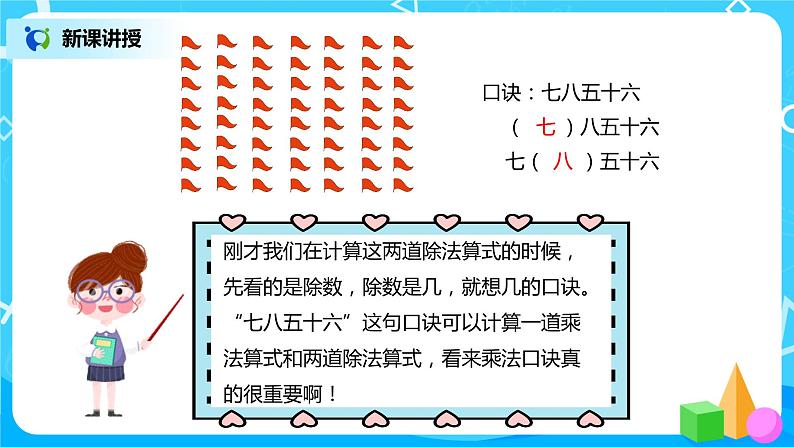 新课讲授

口诀：七八五十六
（ 七 ）八五十六
七（ 八 ）五十六

刚才我们在计算这两道除法算式的时候，先看的是除数，除数是几，就想几的口诀。“七八五十六”这句口诀可以计算一道乘法算式和两道除法算式，看来乘法口诀真的很重要啊！